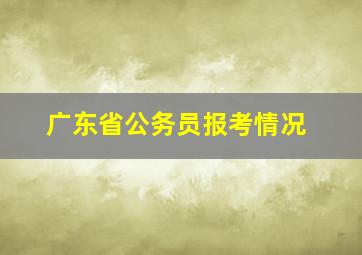 广东省公务员报考情况